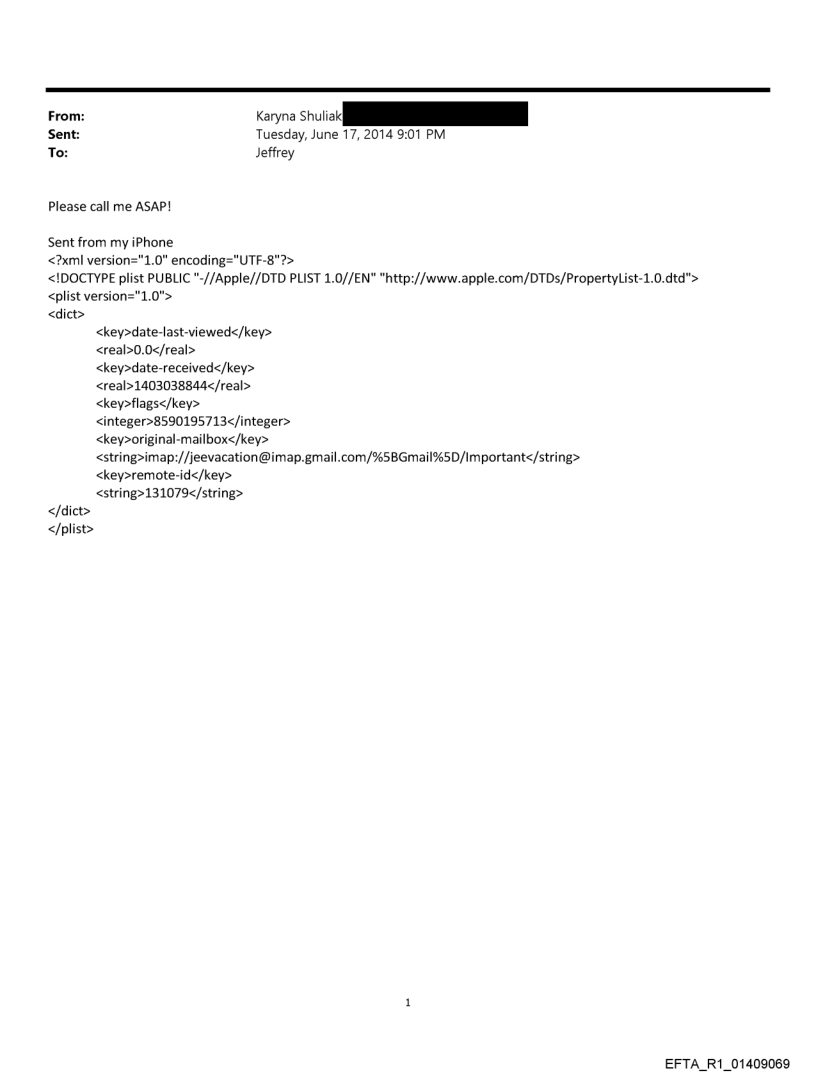 From: Karyna Shuliak
Sent: Tuesday, June 17, 2014 9:01 PM
To: Jeffrey

Please call me ASAP!

Sent from my iPhone
<?xml version="1.0" encoding="UTF-8"?>
<!DOCTYPE plist PUBLIC "-//Apple//DTD PLIST 1.0//EN" "http://www.apple.com/DTDs/PropertyList-1.0.dtd">
<plist version="1.0">
<dict>
<key>date-last-viewed</key>
<real>0.0</real>
<key>date-received</key>
<real>1403038844</real>
<key>flags</key>
<integer>8590195713</integer>
<key>original-mailbox</key>
<string>imap://jeevacation@imap.gmail.com/%5BGmail%5D/Important</string>
<key>remote-id</key>
<string>131079</string>
</dict>
</plist>

1

EFTA_R1_01409069